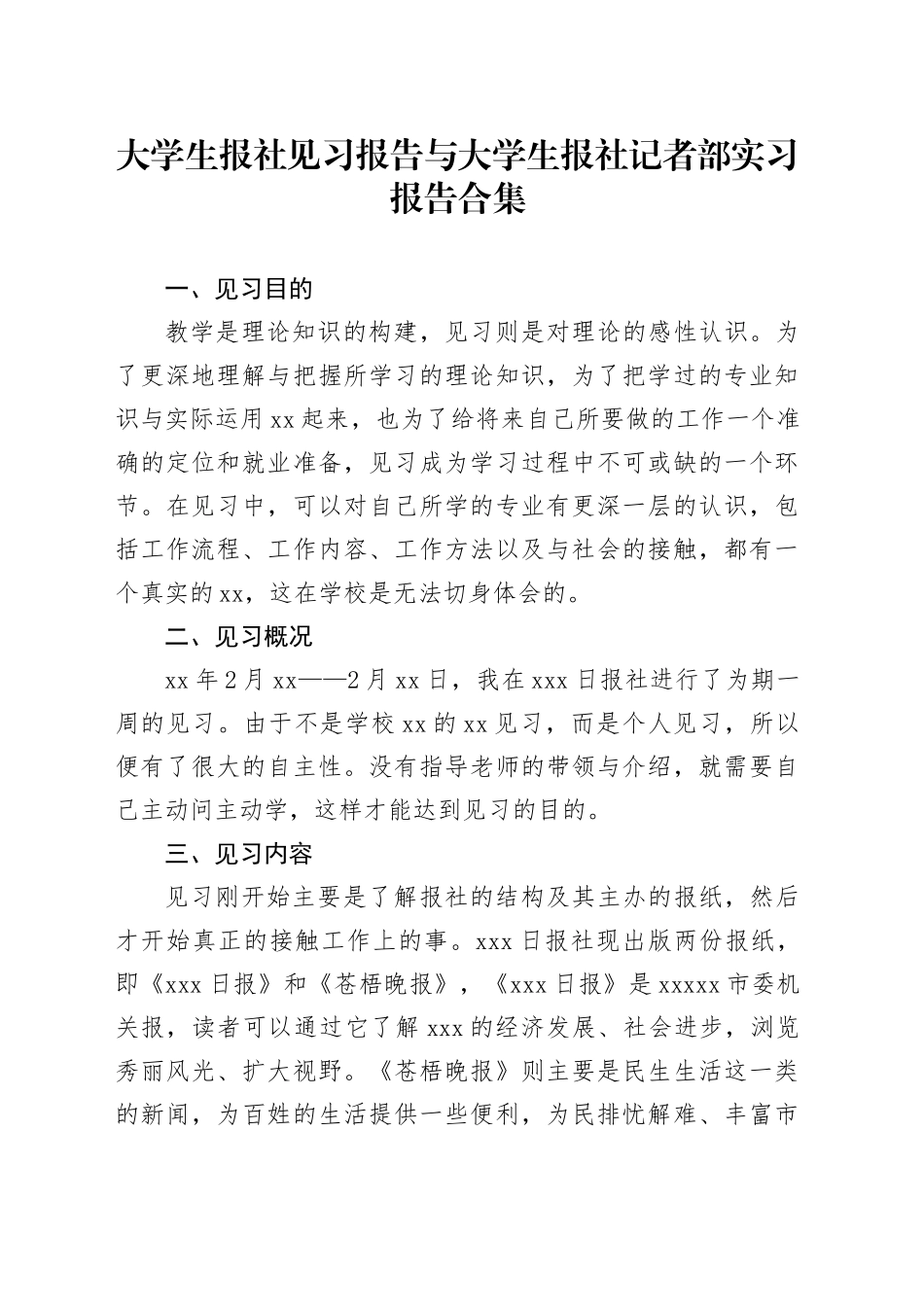 大学生报社见习报告与大学生报社记者部实习报告合集

一、见习目的

教学是理论知识的构建，见习则是对理论的感性认识。为了更深地理解与把握所学习的理论知识，为了把学过的专业知识与实际运用xx起来，也为了给将来自己所要做的工作一个准确的定位和就业准备，见习成为学习过程中不可或缺的一个环节。在见习中，可以对自己所学的专业有更深一层的认识，包括工作流程、工作内容、工作方法以及与社会的接触，都有一个真实的xx，这在学校是无法切身体会的。

二、见习概况

xx年2月xx——2月xx日，我在xxx日报社进行了为期一周的见习。由于不是学校xx的xx见习，而是个人见习，所以便有了很大的自主性。没有指导老师的带领与介绍，就需要自己主动问主动学，这样才能达到见习的目的。

三、见习内容

见习刚开始主要是了解报社的结构及其主办的报纸，然后才开始真正的接触工作上的事。xxx日报社现出版两份报纸，即《xxx日报》和《苍梧晚报》，《xxx日报》是xxxxx市委机关报，读者可以通过它了解xxx的经济发展、社会进步，浏览秀丽风光、扩大视野。《苍梧晚报》则主要是民生生活这一类的新闻，为百姓的生活提供一些便利，为民排忧解难、丰富市